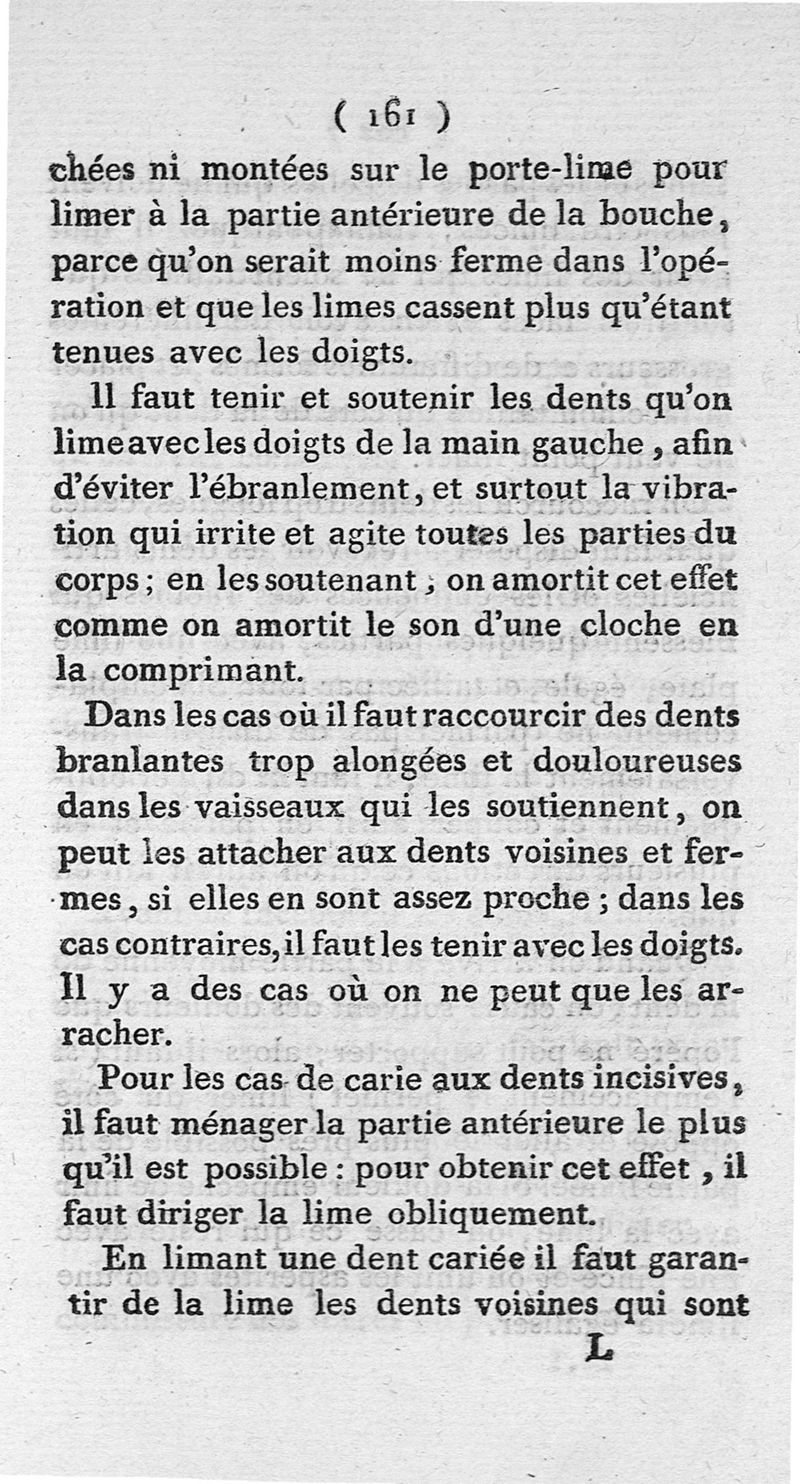 ( 161 )

chées ni montées sur le porte-lime pour limer à la partie antérieure de la bouche, parce qu'on serait moins ferme dans l'opération et que les limes cassent plus qu'étant tenues avec les doigts.

Il faut tenir et soutenir les dents qu'on lime avec les doigts de la main gauche, afin d'éviter l'ébranlement, et surtout la vibration qui irrite et agite toutes les parties du corps; en les soutenant, on amortit cet effet comme on amortit le son d'une cloche en la comprimant.

Dans les cas où il faut raccourcir des dents branlantes trop alongées et douloureuses dans les vaisseaux qui les soutiennent, on peut les attacher aux dents voisines et fermes, si elles en sont assez proche; dans les cas contraires, il faut les tenir avec les doigts. Il y a des cas où on ne peut que les arracher.

Pour les cas de carie aux dents incisives, il faut ménager la partie antérieure le plus qu'il est possible: pour obtenir cet effet, il faut diriger la lime obliquement.

En limant une dent cariée il faut garantir de la lime les dents voisines qui sont

L